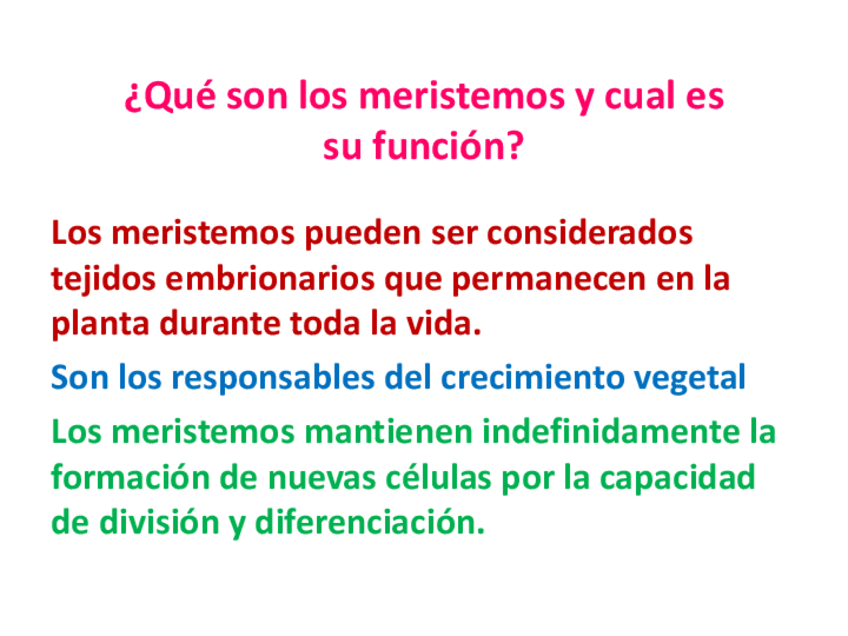 ¿Qué son los meristemos y cual es su función?

Los meristemos pueden ser considerados tejidos embrionarios que permanecen en la planta durante toda la vida.

Son los responsables del crecimiento vegetal

Los meristemos mantienen indefinidamente la formación de nuevas células por la capacidad de división y diferenciación.